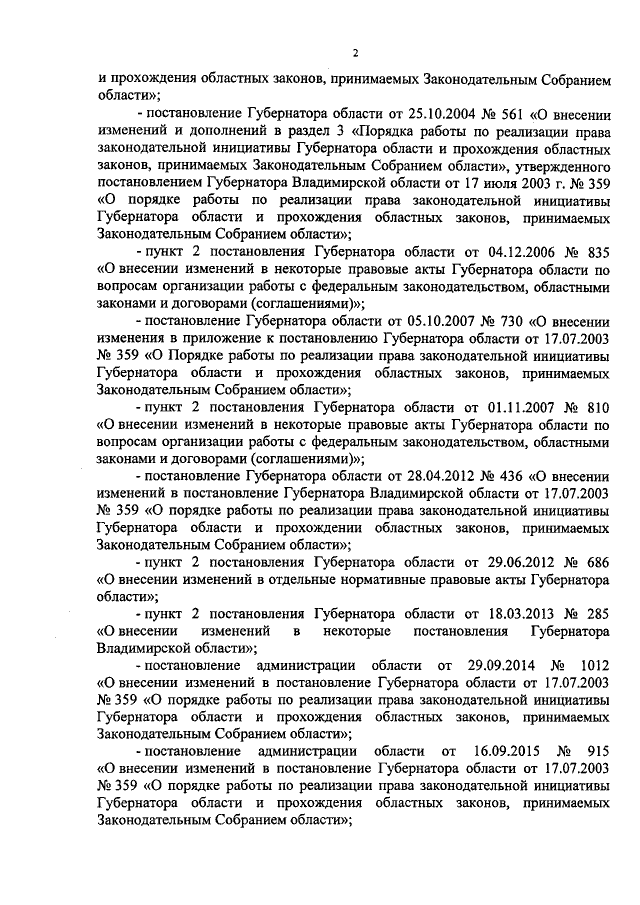 2

и прохождения областных законов, принимаемых Законодательным Собранием области»;

- постановление Губернатора области от 25.10.2004 № 561 «О внесении изменений и дополнений в раздел 3 «Порядка работы по реализации права законодательной инициативы Губернатора области и прохождения областных законов, принимаемых Законодательным Собранием области», утвержденного постановлением Губернатора Владимирской области от 17 июля 2003 г. № 359 «О порядке работы по реализации права законодательной инициативы Губернатора области и прохождения областных законов, принимаемых Законодательным Собранием области»;

- пункт 2 постановления Губернатора области от 04.12.2006 № 835 «О внесении изменений в некоторые правовые акты Губернатора области по вопросам организации работы с федеральным законодательством, областными законами и договорами (соглашениями)»;

- постановление Губернатора области от 05.10.2007 № 730 «О внесении изменения в приложение к постановлению Губернатора области от 17.07.2003 № 359 «О Порядке работы по реализации права законодательной инициативы Губернатора области и прохождения областных законов, принимаемых Законодательным Собранием области»;

- пункт 2 постановления Губернатора области от 01.11.2007 № 810 «О внесении изменений в некоторые правовые акты Губернатора области по вопросам организации работы с федеральным законодательством, областными законами и договорами (соглашениями)»;

- постановление Губернатора области от 28.04.2012 № 436 «О внесении изменений в постановление Губернатора Владимирской области от 17.07.2003 № 359 «О порядке работы по реализации права законодательной инициативы Губернатора области и прохождении областных законов, принимаемых Законодательным Собранием области»;

- пункт 2 постановления Губернатора области от 29.06.2012 № 686 «О внесении изменений в отдельные нормативные правовые акты Губернатора области»;

- пункт 2 постановления Губернатора области от 18.03.2013 № 285 «О внесении изменений в некоторые постановления Губернатора Владимирской области»;

- постановление администрации области от 29.09.2014 № 1012 «О внесении изменений в постановление Губернатора области от 17.07.2003 № 359 «О порядке работы по реализации права законодательной инициативы Губернатора области и прохождения областных законов, принимаемых Законодательным Собранием области»;

- постановление администрации области от 16.09.2015 № 915 «О внесении изменений в постановление Губернатора области от 17.07.2003 № 359 «О порядке работы по реализации права законодательной инициативы Губернатора области и прохождения областных законов, принимаемых Законодательным Собранием области»;